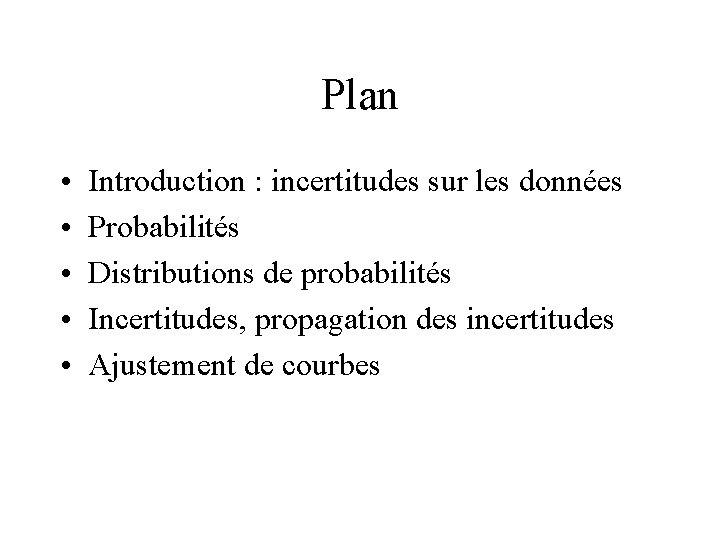 Plan

• Introduction : incertitudes sur les données
• Probabilités
• Distributions de probabilités
• Incertitudes, propagation des incertitudes
• Ajustement de courbes